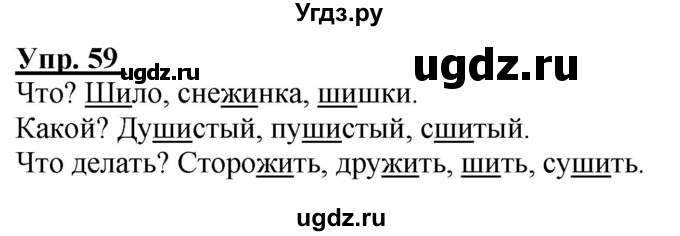 Угдз.ру

Упр. 59 ugdz.ru ugdz.ru

Что? Шило, снежинка, шишки.

Какой? Душистый, пушистый, сшитый.

Что делать? Сторожить, дружить, шить, сушить.

ugdz.ru